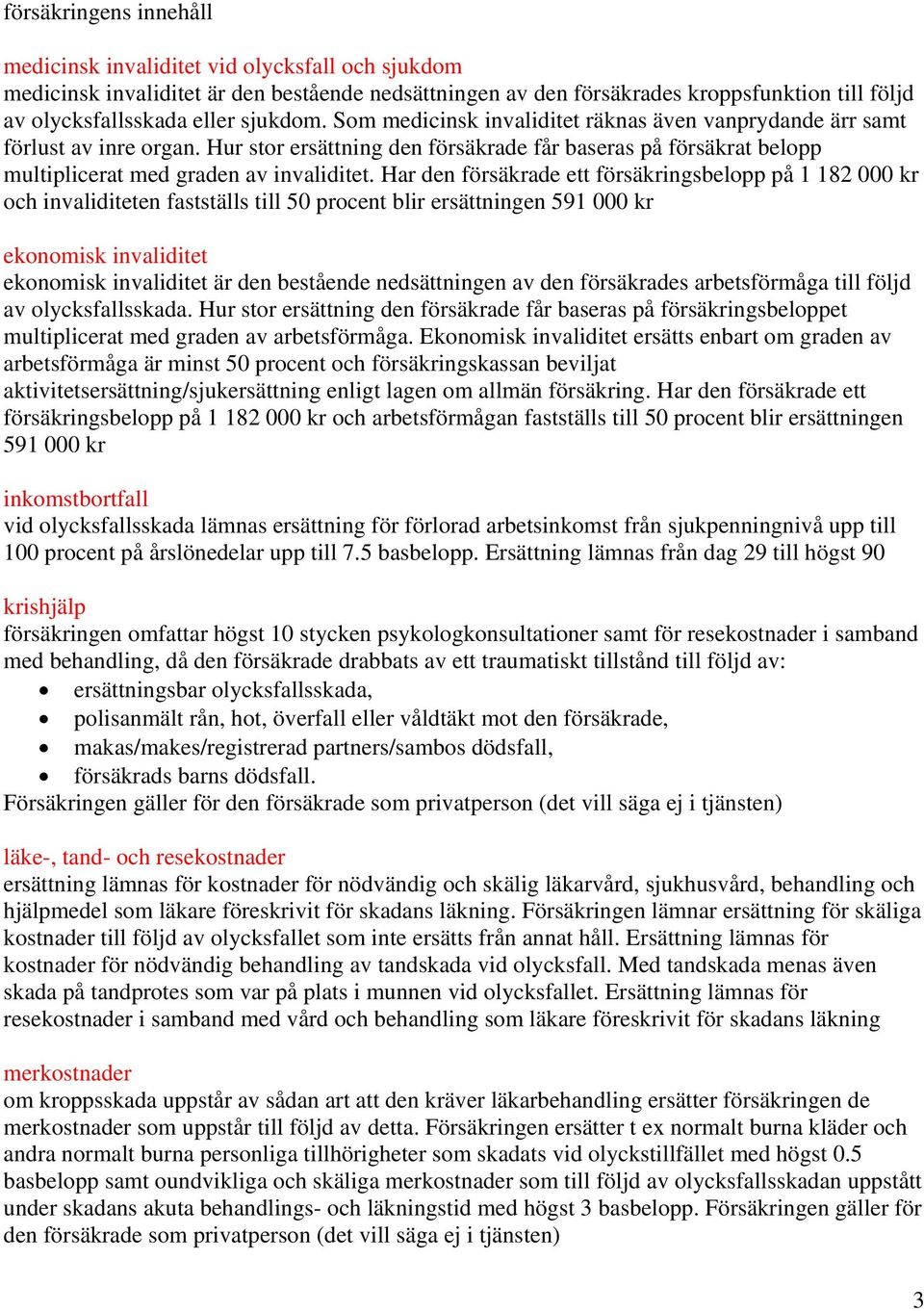 försäkringens innehåll

medicinsk invaliditet vid olycksfall och sjukdom
medicinsk invaliditet är den bestående nedsättningen av den försäkrades kroppsfunktion till följd av olycksfallsskada eller sjukdom. Som medicinsk invaliditet räknas även vanprydande ärr samt förlust av inre organ. Hur stor ersättning den försäkrade får baseras på försäkrat belopp multiplicerat med graden av invaliditet. Har den försäkrade ett försäkringsbelopp på 1 182 000 kr och invaliditeten fastställs till 50 procent blir ersättningen 591 000 kr

ekonomisk invaliditet
ekonomisk invaliditet är den bestående nedsättningen av den försäkrades arbetsförmåga till följd av olycksfallsskada. Hur stor ersättning den försäkrade får baseras på försäkringsbeloppet multiplicerat med graden av arbetsförmåga. Ekonomisk invaliditet ersätts enbart om graden av arbetsförmåga är minst 50 procent och försäkringskassan beviljat aktivitetsersättning/sjukersättning enligt lagen om allmän försäkring. Har den försäkrade ett försäkringsbelopp på 1 182 000 kr och arbetsförmågan fastställs till 50 procent blir ersättningen 591 000 kr

inkomstbortfall
vid olycksfallsskada lämnas ersättning för förlorad arbetsinkomst från sjukpenningnivå upp till 100 procent på årslönedelar upp till 7.5 basbelopp. Ersättning lämnas från dag 29 till högst 90

krishjälp
försäkringen omfattar högst 10 stycken psykologkonsultationer samt för resekostnader i samband med behandling, då den försäkrade drabbats av ett traumatiskt tillstånd till följd av:
• ersättningsbar olycksfallsskada,
• polisanmält rån, hot, överfall eller våldtäkt mot den försäkrade,
• makas/makes/registrerad partners/sambos dödsfall,
• försäkrads barns dödsfall.
Försäkringen gäller för den försäkrade som privatperson (det vill säga ej i tjänsten)

läke-, tand- och resekostnader
ersättning lämnas för kostnader för nödvändig och skälig läkarvård, sjukhusvård, behandling och hjälpmedel som läkare föreskrivit för skadans läkning. Försäkringen lämnar ersättning för skäliga kostnader till följd av olycksfallet som inte ersätts från annat håll. Ersättning lämnas för kostnader för nödvändig behandling av tandskada vid olycksfall. Med tandskada menas även skada på tandprotes som var på plats i munnen vid olycksfallet. Ersättning lämnas för resekostnader i samband med vård och behandling som läkare föreskrivit för skadans läkning

merkostnader
om kroppsskada uppstår av sådan art att den kräver läkarbehandling ersätter försäkringen de merkostnader som uppstår till följd av detta. Försäkringen ersätter t ex normalt burna kläder och andra normalt burna personliga tillhörigheter som skadats vid olyckstillfället med högst 0.5 basbelopp samt oundvikliga och skäliga merkostnader som till följd av olycksfallsskadan uppstått under skadans akuta behandlings- och läkningstid med högst 3 basbelopp. Försäkringen gäller för den försäkrade som privatperson (det vill säga ej i tjänsten)

3